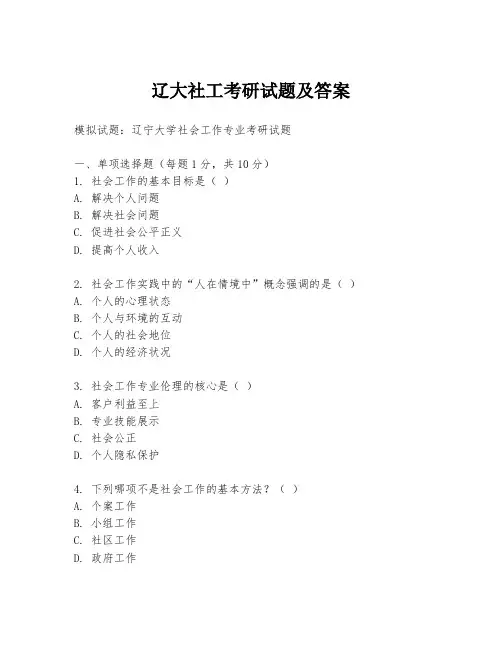 辽大社工考研试题及答案

模拟试题：辽宁大学社会工作专业考研试题

一、单项选择题（每题1分，共10分）
1. 社会工作的基本目标是（ ）
A. 解决个人问题
B. 解决社会问题
C. 促进社会公平正义
D. 提高个人收入

2. 社会工作实践中的“人在情境中”概念强调的是（ ）
A. 个人的心理状态
B. 个人与环境的互动
C. 个人的社会地位
D. 个人的经济状况

3. 社会工作专业伦理的核心是（ ）
A. 客户利益至上
B. 专业技能展示
C. 社会公正
D. 个人隐私保护

4. 下列哪项不是社会工作的基本方法？（ ）
A. 个案工作
B. 小组工作
C. 社区工作
D. 政府工作